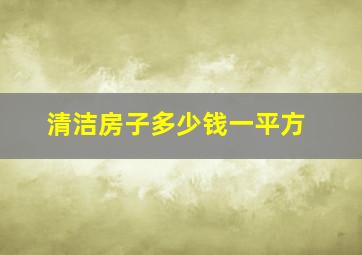 清洁房子多少钱一平方